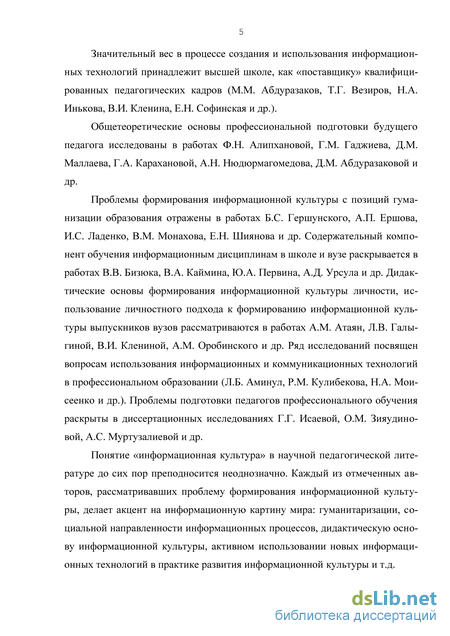 5

Значительный вес в процессе создания и использования информационных технологий принадлежит высшей школе, как «поставщику» квалифицированных педагогических кадров (М.М. Абдуразаков, Т.Г. Везиров, Н.А. Инькова, В.И. Кленина, Е.Н. Софинская и др.).

Общетеоретические основы профессиональной подготовки будущего педагога исследованы в работах Ф.Н. Алипхановой, Г.М. Гаджиева, Д.М. Маллаева, Г.А. Карахановой, А.Н. Нюдюрмагомедова, Д.М. Абдуразаковой и др.

Проблемы формирования информационной культуры с позиций гуманизации образования отражены в работах Б.С. Гершунского, А.П. Ершова, И.С. Ладенко, В.М. Монахова, Е.Н. Шиянова и др. Содержательный компонент обучения информационным дисциплинам в школе и вузе раскрывается в работах В.В. Бизюка, В.А. Каймина, Ю.А. Первина, А.Д. Урсула и др. Дидактические основы формирования информационной культуры личности, использование личностного подхода к формированию информационной культуры выпускников вузов рассматриваются в работах А.М. Атаян, Л.В. Галыгиной, В.И. Клениной, А.М. Оробинского и др. Ряд исследований посвящен вопросам использования информационных и коммуникационных технологий в профессиональном образовании (Л.Б. Аминул, Р.М. Кулибекова, Н.А. Моисеенко и др.). Проблемы подготовки педагогов профессионального обучения раскрыты в диссертационных исследованиях Г.Г. Исаевой, О.М. Зияудиновой, А.С. Муртузалиевой и др.

Понятие «информационная культура» в научной педагогической литературе до сих пор преподносится неоднозначно. Каждый из отмеченных авторов, рассматривавших проблему формирования информационной культуры, делает акцент на информационную картину мира: гуманитаризации, социальной направленности информационных процессов, дидактическую основу информационной культуры, активном использовании новых информационных технологий в практике развития информационной культуры и т.д.

dsLib.net
библиотека диссертаций